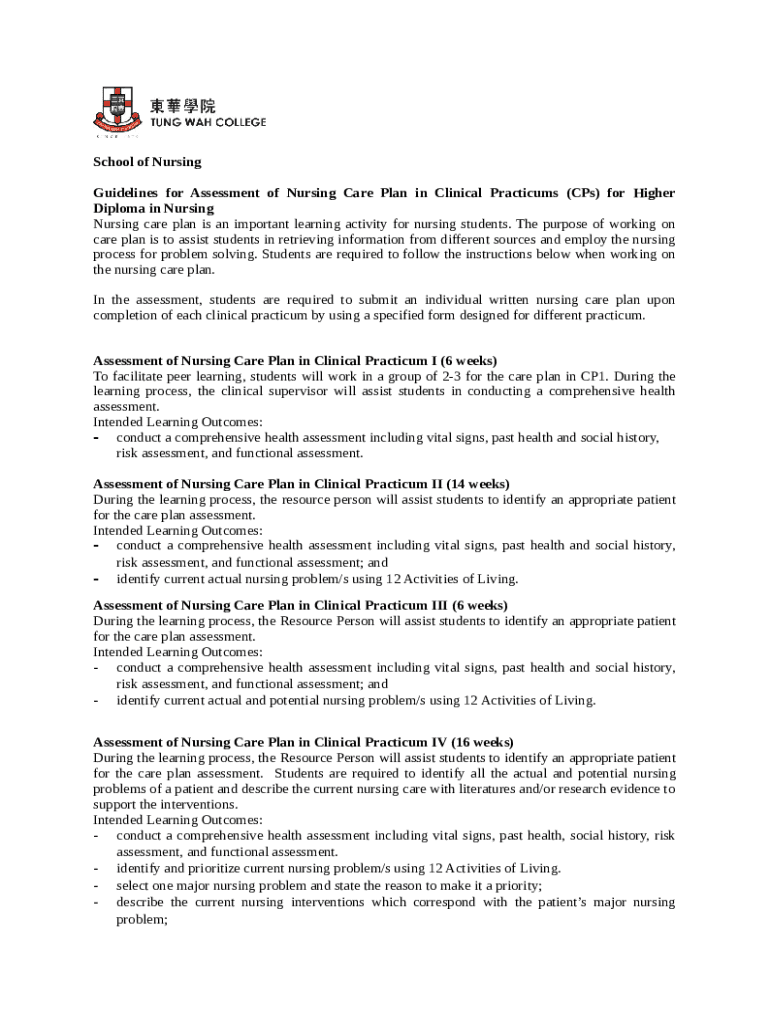 東華學院
TUNG WAH COLLEGE

School of Nursing

Guidelines for Assessment of Nursing Care Plan in Clinical Practicums (CPs) for Higher Diploma in Nursing
Nursing care plan is an important learning activity for nursing students. The purpose of working on care plan is to assist students in retrieving information from different sources and employ the nursing process for problem solving. Students are required to follow the instructions below when working on the nursing care plan.

In the assessment, students are required to submit an individual written nursing care plan upon completion of each clinical practicum by using a specified form designed for different practicum.

Assessment of Nursing Care Plan in Clinical Practicum I (6 weeks)
To facilitate peer learning, students will work in a group of 2-3 for the care plan in CP1. During the learning process, the clinical supervisor will assist students in conducting a comprehensive health assessment.
Intended Learning Outcomes:
- conduct a comprehensive health assessment including vital signs, past health and social history, risk assessment, and functional assessment.

Assessment of Nursing Care Plan in Clinical Practicum II (14 weeks)
During the learning process, the resource person will assist students to identify an appropriate patient for the care plan assessment.
Intended Learning Outcomes:
- conduct a comprehensive health assessment including vital signs, past health and social history, risk assessment, and functional assessment; and
- identify current actual nursing problem/s using 12 Activities of Living.

Assessment of Nursing Care Plan in Clinical Practicum III (6 weeks)
During the learning process, the Resource Person will assist students to identify an appropriate patient for the care plan assessment.
Intended Learning Outcomes:
- conduct a comprehensive health assessment including vital signs, past health and social history, risk assessment, and functional assessment; and
- identify current actual and potential nursing problem/s using 12 Activities of Living.

Assessment of Nursing Care Plan in Clinical Practicum IV (16 weeks)
During the learning process, the Resource Person will assist students to identify an appropriate patient for the care plan assessment. Students are required to identify all the actual and potential nursing problems of a patient and describe the current nursing care with literatures and/or research evidence to support the interventions.
Intended Learning Outcomes:
- conduct a comprehensive health assessment including vital signs, past health, social history, risk assessment, and functional assessment.
- identify and prioritize current nursing problem/s using 12 Activities of Living.
- select one major nursing problem and state the reason to make it a priority;
- describe the current nursing interventions which correspond with the patient's major nursing problem;